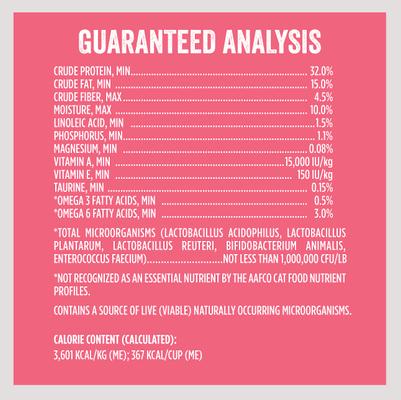 GUARANTEED ANALYSIS

CRUDE PROTEIN, MIN 32.0%
CRUDE FAT, MIN 15.0%
CRUDE FIBER, MAX 4.5%
MOISTURE, MAX 10.0%
LINOLEIC ACID, MIN 1.5%
PHOSPHORUS, MIN 1.1%
MAGNESIUM, MIN 0.08%
VITAMIN A, MIN 15,000 IU/kg
VITAMIN E, MIN 150 IU/kg
TAURINE, MIN 0.15%
*OMEGA 3 FATTY ACIDS, MIN 0.5%
*OMEGA 6 FATTY ACIDS, MIN 3.0%

*TOTAL MICROORGANISMS (LACTOBACILLUS ACIDOPHILUS, LACTOBACILLUS PLANTARUM, LACTOBACILLUS REUTERI, BIFIDOBACTERIUM ANIMALIS, ENTEROCOCCUS FAECIUM) NOT LESS THAN 1,000,000 CFU/LB

*NOT RECOGNIZED AS AN ESSENTIAL NUTRIENT BY THE AAFCO CAT FOOD NUTRIENT PROFILES.

CONTAINS A SOURCE OF LIVE (VIABLE) NATURALLY OCCURRING MICROORGANISMS.

CALORIE CONTENT (CALCULATED):
3,601 KCAL/KG (ME); 367 KCAL/CUP (ME)